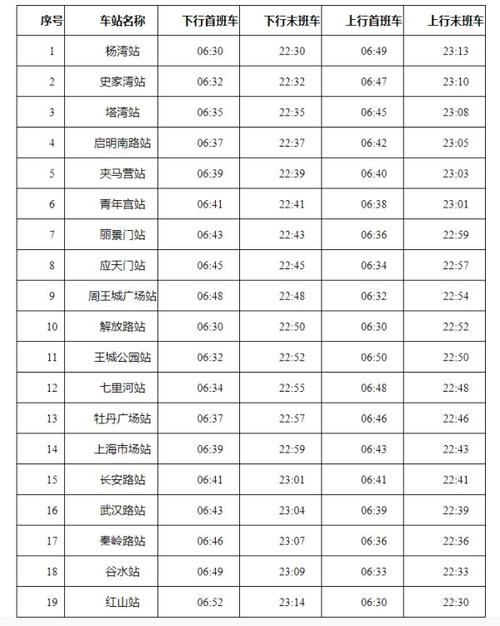 | 序号 | 车站名称 | 下行首班车 | 下行末班车 | 上行首班车 | 上行末班车 |
|---|---|---|---|---|---|
| 1 | 杨湾站 | 06:30 | 22:30 | 06:49 | 23:13 |
| 2 | 史家湾站 | 06:32 | 22:32 | 06:47 | 23:10 |
| 3 | 塔湾站 | 06:35 | 22:35 | 06:45 | 23:08 |
| 4 | 启明南路站 | 06:37 | 22:37 | 06:42 | 23:05 |
| 5 | 夹马营站 | 06:39 | 22:39 | 06:40 | 23:03 |
| 6 | 青年宫站 | 06:41 | 22:41 | 06:38 | 23:01 |
| 7 | 丽景门站 | 06:43 | 22:43 | 06:36 | 22:59 |
| 8 | 应天门站 | 06:45 | 22:45 | 06:34 | 22:57 |
| 9 | 周王城广场站 | 06:48 | 22:48 | 06:32 | 22:54 |
| 10 | 解放路站 | 06:30 | 22:50 | 06:30 | 22:52 |
| 11 | 王城公园站 | 06:32 | 22:52 | 06:50 | 22:50 |
| 12 | 七里河站 | 06:34 | 22:55 | 06:48 | 22:48 |
| 13 | 牡丹广场站 | 06:37 | 22:57 | 06:46 | 22:46 |
| 14 | 上海市场站 | 06:39 | 22:59 | 06:43 | 22:43 |
| 15 | 长安路站 | 06:41 | 23:01 | 06:41 | 22:41 |
| 16 | 武汉路站 | 06:43 | 23:04 | 06:39 | 22:39 |
| 17 | 秦岭路站 | 06:46 | 23:07 | 06:36 | 22:36 |
| 18 | 谷水站 | 06:49 | 23:09 | 06:33 | 22:33 |
| 19 | 红山站 | 06:52 | 23:14 | 06:30 | 22:30 |